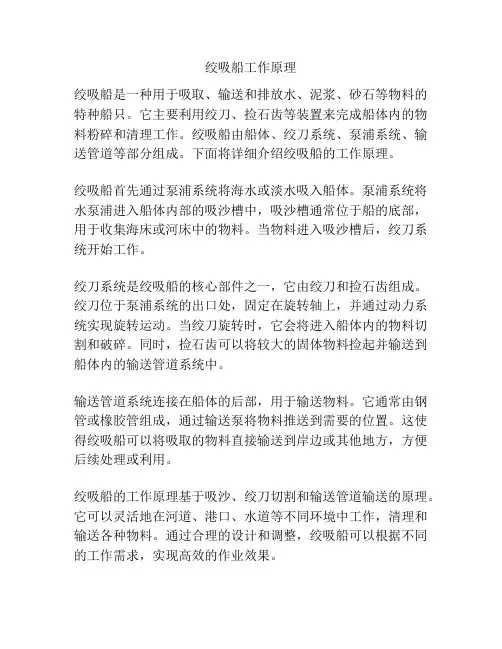 绞吸船工作原理

绞吸船是一种用于吸取、输送和排放水、泥浆、砂石等物料的特种船只。它主要利用绞刀、捡石齿等装置来完成船体内的物料粉碎和清理工作。绞吸船由船体、绞刀系统、泵浦系统、输送管道等部分组成。下面将详细介绍绞吸船的工作原理。

绞吸船首先通过泵浦系统将海水或淡水吸入船体。泵浦系统将水泵浦进入船体内部的吸沙槽中，吸沙槽通常位于船的底部，用于收集海床或河床中的物料。当物料进入吸沙槽后，绞刀系统开始工作。

绞刀系统是绞吸船的核心部件之一，它由绞刀和捡石齿组成。绞刀位于泵浦系统的出口处，固定在旋转轴上，并通过动力系统实现旋转运动。当绞刀旋转时，它会将进入船体内的物料切割和破碎。同时，捡石齿可以将较大的固体物料捡起并输送到船体内的输送管道系统中。

输送管道系统连接在船体的后部，用于输送物料。它通常由钢管或橡胶管组成，通过输送泵将物料推送到需要的位置。这使得绞吸船可以将吸取的物料直接输送到岸边或其他地方，方便后续处理或利用。

绞吸船的工作原理基于吸沙、绞刀切割和输送管道输送的原理。它可以灵活地在河道、港口、水道等不同环境中工作，清理和输送各种物料。通过合理的设计和调整，绞吸船可以根据不同的工作需求，实现高效的作业效果。